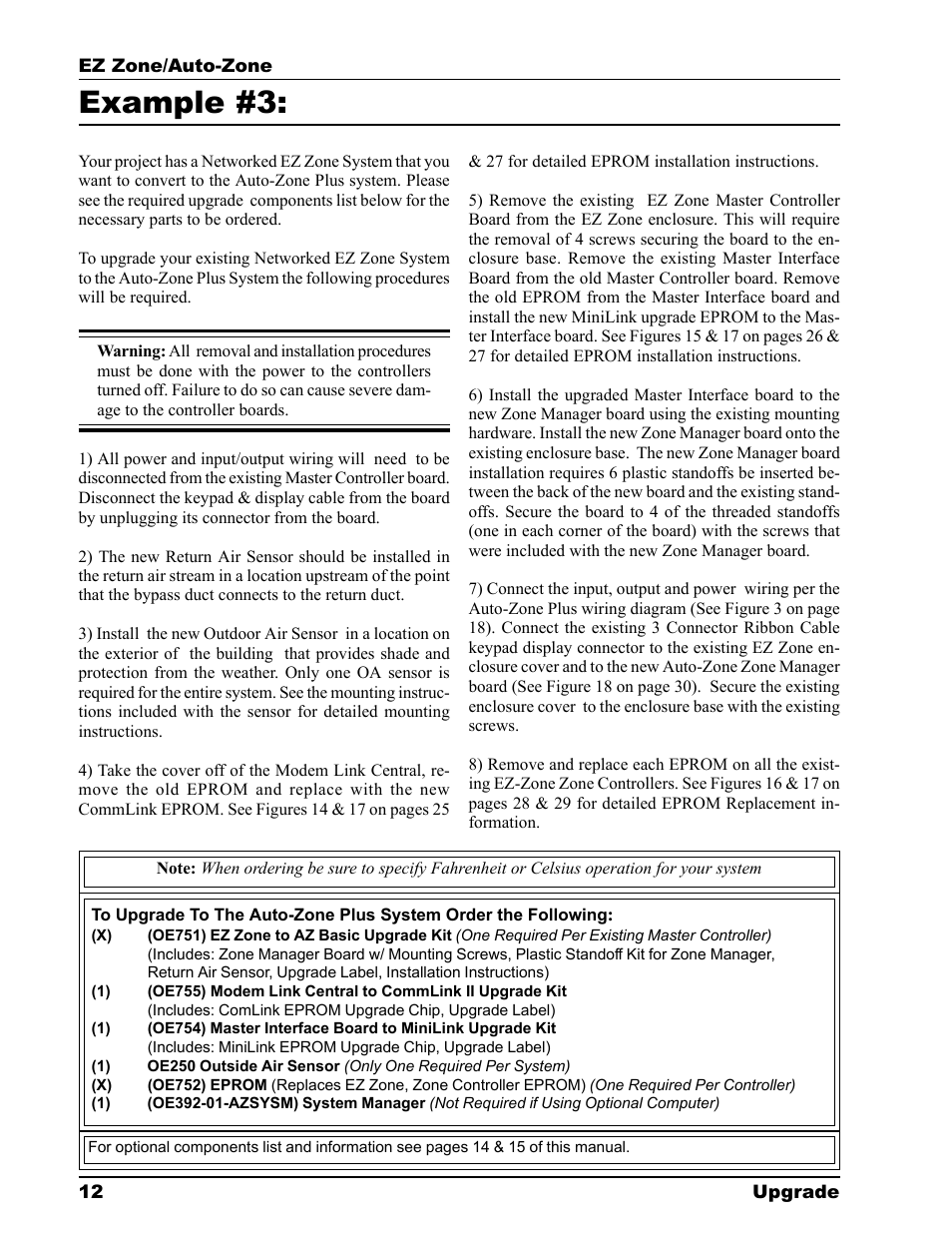 EZ Zone/Auto-Zone

Example #3:

Your project has a Networked EZ Zone System that you want to convert to the Auto-Zone Plus system. Please see the required upgrade components list below for the necessary parts to be ordered.

To upgrade your existing Networked EZ Zone System to the Auto-Zone Plus System the following procedures will be required.

Warning: All removal and installation procedures must be done with the power to the controllers turned off. Failure to do so can cause severe damage to the controller boards.

1) All power and input/output wiring will need to be disconnected from the existing Master Controller board. Disconnect the keypad & display cable from the board by unplugging its connector from the board.

2) The new Return Air Sensor should be installed in the return air stream in a location upstream of the point that the bypass duct connects to the return duct.

3) Install the new Outdoor Air Sensor in a location on the exterior of the building that provides shade and protection from the weather. Only one OA sensor is required for the entire system. See the mounting instructions included with the sensor for detailed mounting instructions.

4) Take the cover off of the Modem Link Central, remove the old EPROM and replace with the new CommLink EPROM. See Figures 14 & 17 on pages 25 & 27 for detailed EPROM installation instructions.

5) Remove the existing EZ Zone Master Controller Board from the EZ Zone enclosure. This will require the removal of 4 screws securing the board to the enclosure base. Remove the existing Master Interface Board from the old Master Controller board. Remove the old EPROM from the Master Interface board and install the new MiniLink upgrade EPROM to the Master Interface board. See Figures 15 & 17 on pages 26 & 27 for detailed EPROM installation instructions.

6) Install the upgraded Master Interface board to the new Zone Manager board using the existing mounting hardware. Install the new Zone Manager board onto the existing enclosure base. The new Zone Manager board installation requires 6 plastic standoffs be inserted between the back of the new board and the existing standoffs. Secure the board to 4 of the threaded standoffs (one in each corner of the board) with the screws that were included with the new Zone Manager board.

7) Connect the input, output and power wiring per the Auto-Zone Plus wiring diagram (See Figure 3 on page 18). Connect the existing 3 Connector Ribbon Cable keypad display connector to the existing EZ Zone enclosure cover and to the new Auto-Zone Zone Manager board (See Figure 18 on page 30). Secure the existing enclosure cover to the enclosure base with the existing screws.

8) Remove and replace each EPROM on all the existing EZ-Zone Zone Controllers. See Figures 16 & 17 on pages 28 & 29 for detailed EPROM Replacement information.

Note: When ordering be sure to specify Fahrenheit or Celsius operation for your system

To Upgrade To The Auto-Zone Plus System Order the Following:
(X) (OE751) EZ Zone to AZ Basic Upgrade Kit (One Required Per Existing Master Controller)
(Includes: Zone Manager Board w/ Mounting Screws, Plastic Standoff Kit for Zone Manager, Return Air Sensor, Upgrade Label, Installation Instructions)
(1) (OE755) Modem Link Central to CommLink II Upgrade Kit
(Includes: ComLink EPROM Upgrade Chip, Upgrade Label)
(1) (OE754) Master Interface Board to MiniLink Upgrade Kit
(Includes: MiniLink EPROM Upgrade Chip, Upgrade Label)
(1) OE250 Outside Air Sensor (Only One Required Per System)
(X) (OE752) EPROM (Replaces EZ Zone, Zone Controller EPROM) (One Required Per Controller)
(1) (OE392-01-AZSYSM) System Manager (Not Required if Using Optional Computer)

For optional components list and information see pages 14 & 15 of this manual.

12 Upgrade